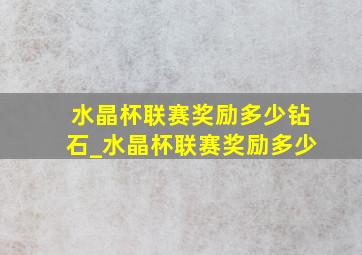 水晶杯联赛奖励多少钻石_水晶杯联赛奖励多少